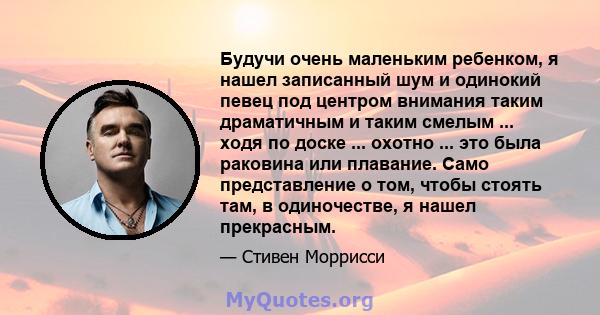 Будучи очень маленьким ребенком, я нашел записанный шум и одинокий певец под центром внимания таким драматичным и таким смелым ... ходя по доске ... охотно ... это была раковина или плавание. Само представление о том, чтобы стоять там, в одиночестве, я нашел прекрасным.

— Стивен Моррисси

MyQuotes.org